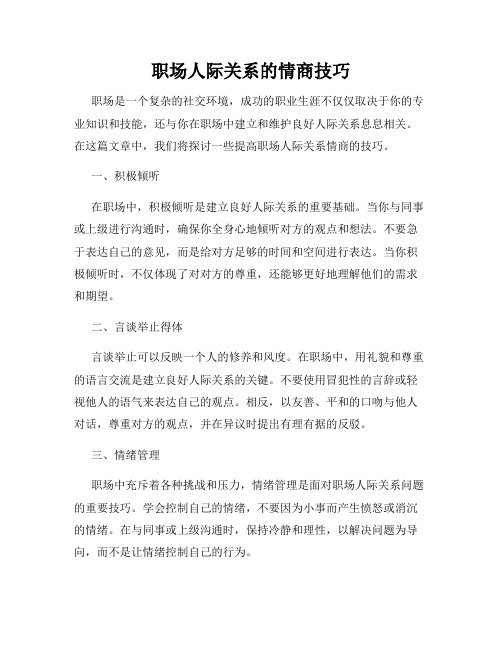 职场人际关系的情商技巧

职场是一个复杂的社交环境，成功的职业生涯不仅仅取决于你的专业知识和技能，还与你在职场中建立和维护良好人际关系息息相关。在这篇文章中，我们将探讨一些提高职场人际关系情商的技巧。

一、积极倾听

在职场中，积极倾听是建立良好人际关系的重要基础。当你与同事或上级进行沟通时，确保你全身心地倾听对方的观点和想法。不要急于表达自己的意见，而是给对方足够的时间和空间进行表达。当你积极倾听时，不仅体现了对对方的尊重，还能够更好地理解他们的需求和期望。

二、言谈举止得体

言谈举止可以反映一个人的修养和风度。在职场中，用礼貌和尊重的语言交流是建立良好人际关系的关键。不要使用冒犯性的言辞或轻视他人的语气来表达自己的观点。相反，以友善、平和的口吻与他人对话，尊重对方的观点，并在异议时提出有理有据的反驳。

三、情绪管理

职场中充斥着各种挑战和压力，情绪管理是面对职场人际关系问题的重要技巧。学会控制自己的情绪，不要因为小事而产生愤怒或消沉的情绪。在与同事或上级沟通时，保持冷静和理性，以解决问题为导向，而不是让情绪控制自己的行为。